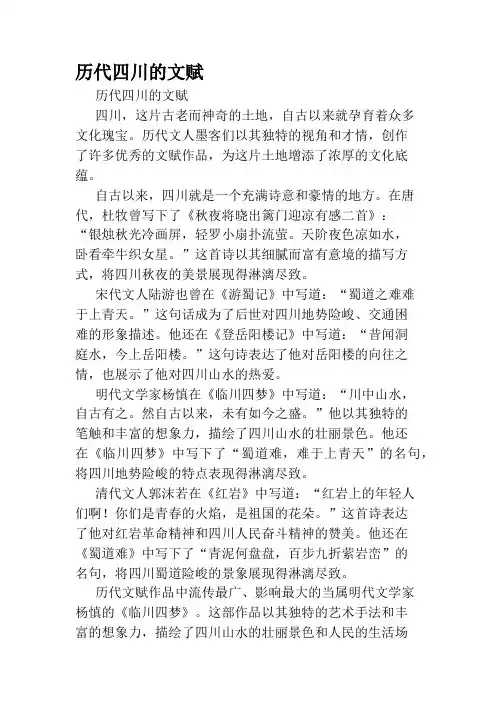 历代四川的文赋

历代四川的文赋

四川，这片古老而神奇的土地，自古以来就孕育着众多文化瑰宝。历代文人墨客们以其独特的视角和才情，创作了许多优秀的文赋作品，为这片土地增添了浓厚的文化底蕴。

自古以来，四川就是一个充满诗意和豪情的地方。在唐代，杜牧曾写下了《秋夜将晓出篱门迎凉有感二首》：“银烛秋光冷画屏，轻罗小扇扑流萤。天阶夜色凉如水，卧看牵牛织女星。”这首诗以其细腻而富有意境的描写方式，将四川秋夜的美景展现得淋漓尽致。

宋代文人陆游也曾在《游蜀记》中写道：“蜀道之难难于上青天。”这句话成为了后世对四川地势险峻、交通困难的形象描述。他还在《登岳阳楼记》中写道：“昔闻洞庭水，今上岳阳楼。”这句诗表达了他对岳阳楼的向往之情，也展示了他对四川山水的热爱。

明代文学家杨慎在《临川四梦》中写道：“川中山水，自古有之。然自古以来，未有如今之盛。”他以其独特的笔触和丰富的想象力，描绘了四川山水的壮丽景色。他还在《临川四梦》中写下了“蜀道难，难于上青天”的名句，将四川地势险峻的特点表现得淋漓尽致。

清代文人郭沫若在《红岩》中写道：“红岩上的年轻人们啊！你们是青春的火焰，是祖国的花朵。”这首诗表达了他对红岩革命精神和四川人民奋斗精神的赞美。他还在《蜀道难》中写下了“青泥何盘盘，百步九折萦岩峦”的名句，将四川蜀道险峻的景象展现得淋漓尽致。

历代文赋作品中流传最广、影响最大的当属明代文学家杨慎的《临川四梦》。这部作品以其独特的艺术手法和丰富的想象力，描绘了四川山水的壮丽景色和人民的生活场